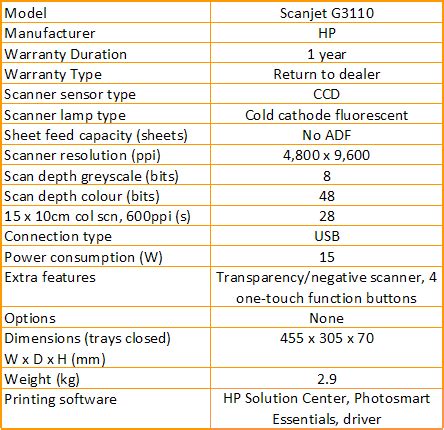 | Model | Scanjet G3110 |
|---|---|
| Manufacturer | HP |
| Warranty Duration | 1 year |
| Warranty Type | Return to dealer |
| Scanner sensor type | CCD |
| Scanner lamp type | Cold cathode fluorescent |
| Sheet feed capacity (sheets) | No ADF |
| Scanner resolution (ppi) | 4,800 x 9,600 |
| Scan depth greyscale (bits) | 8 |
| Scan depth colour (bits) | 48 |
| 15 x 10cm col scn, 600ppi (s) | 28 |
| Connection type | USB |
| Power consumption (W) | 15 |
| Extra features | Transparency/negative scanner, 4 one-touch function buttons |
| Options | None |
| Dimensions (trays closed) W x D x H (mm) | 455 x 305 x 70 |
| Weight (kg) | 2.9 |
| Printing software | HP Solution Center, Photosmart Essentials, driver |